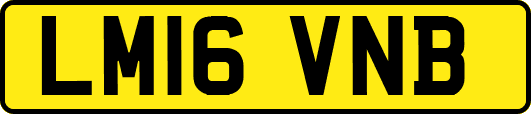 LM16 VNB